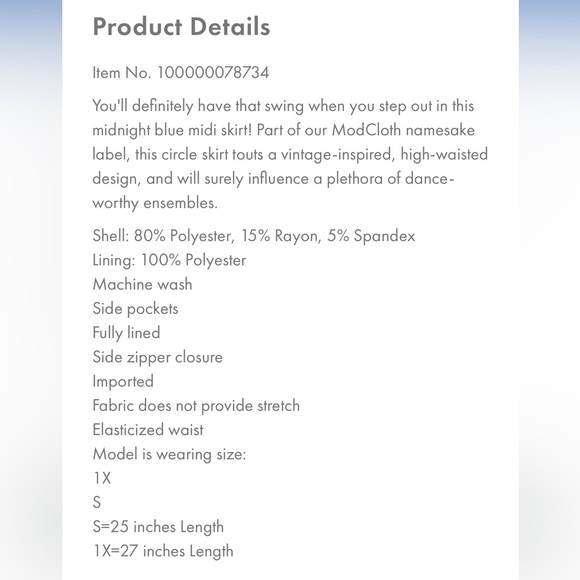 Product Details

Item No. 100000078734

You'll definitely have that swing when you step out in this midnight blue midi skirt! Part of our ModCloth namesake label, this circle skirt touts a vintage-inspired, high-waisted design, and will surely influence a plethora of dance-worthy ensembles.

Shell: 80% Polyester, 15% Rayon, 5% Spandex
Lining: 100% Polyester
Machine wash
Side pockets
Fully lined
Side zipper closure
Imported
Fabric does not provide stretch
Elasticized waist
Model is wearing size:
1X
S
S=25 inches Length
1X=27 inches Length